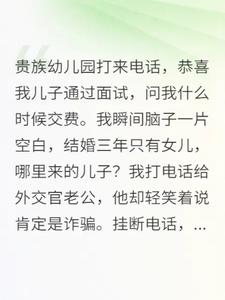 贵族幼儿园打来电话，恭喜我儿子通过面试，问我什么时候交费。我瞬间脑子一片空白，结婚三年只有女儿，哪里来的儿子？我打电话给外交官老公，他却轻笑着说肯定是诈骗。挂断电话，...